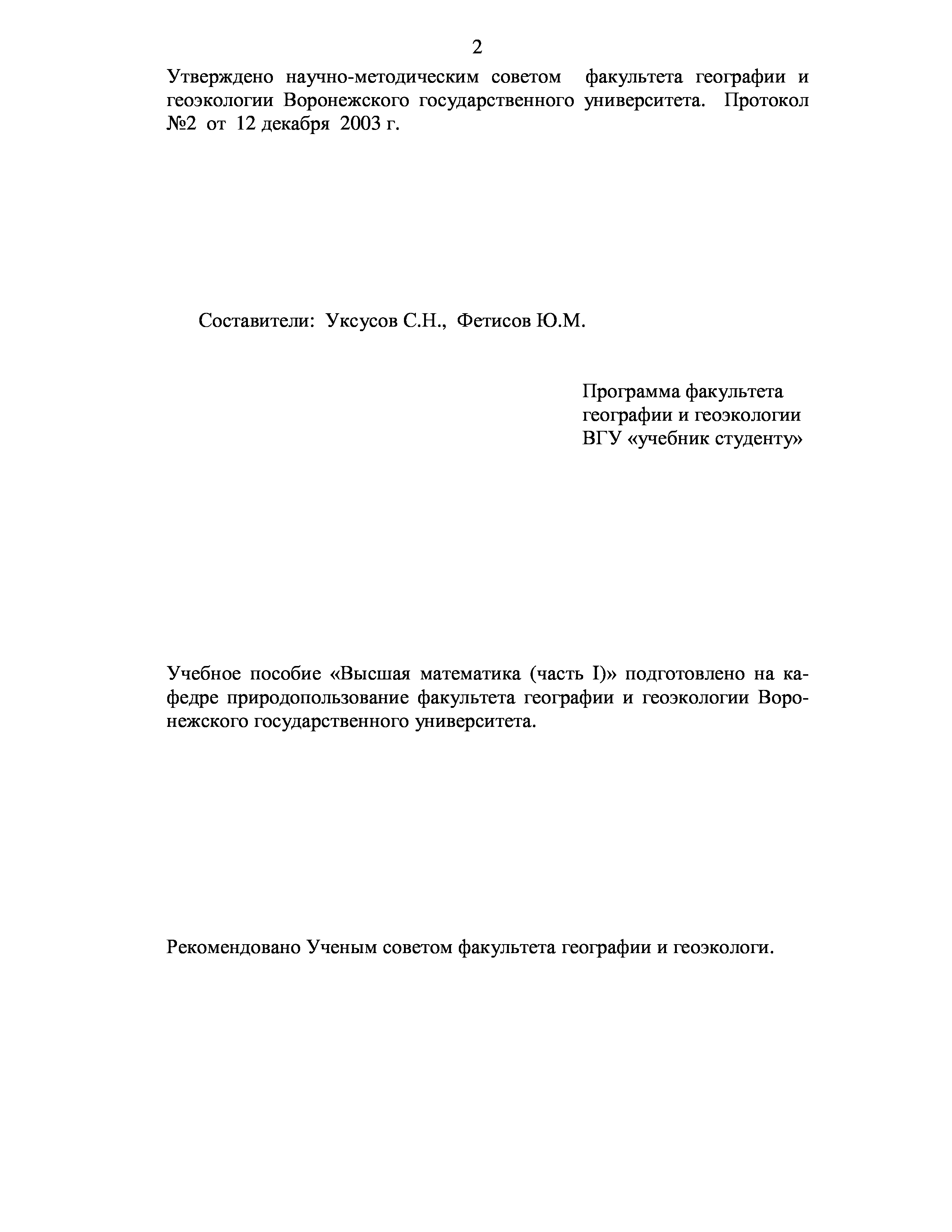 2

Утверждено научно-методическим советом факультета географии и геоэкологии Воронежского государственного университета. Протокол №2 от 12 декабря 2003 г.

Составители: Уксусов С.Н., Фетисов Ю.М.

Программа факультета
географии и геоэкологии
ВГУ «учебник студенту»

Учебное пособие «Высшая математика (часть I)» подготовлено на кафедре природопользование факультета географии и геоэкологии Воронежского государственного университета.

Рекомендовано Ученым советом факультета географии и геоэкологи.